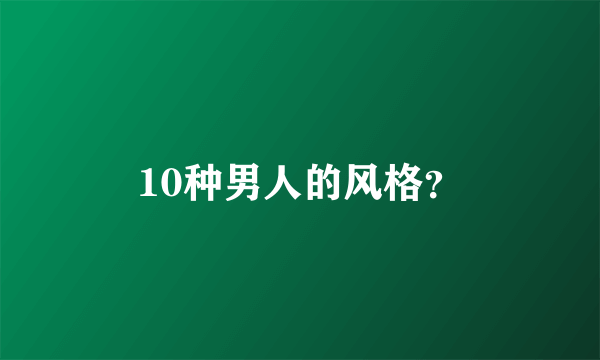 10种男人的风格?